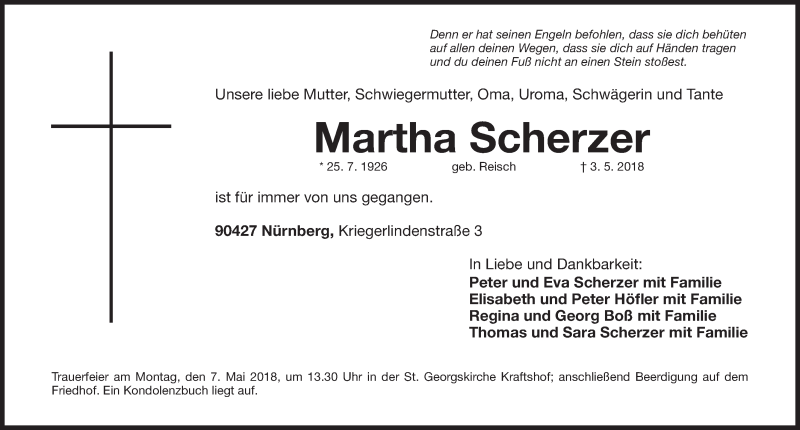 Denn er hat seinen Engeln befohlen, dass sie dich behüten
auf allen deinen Wegen, dass sie dich auf Händen tragen
und du deinen Fuß nicht an einen Stein stoßest.

Unsere liebe Mutter, Schwiegermutter, Oma, Uroma, Schwägerin und Tante

Martha Scherzer

* 25. 7. 1926 geb. Reisch † 3. 5. 2018

ist für immer von uns gegangen.

90427 Nürnberg, Kriegerlindenstraße 3

In Liebe und Dankbarkeit:
Peter und Eva Scherzer mit Familie
Elisabeth und Peter Höfler mit Familie
Regina und Georg Boß mit Familie
Thomas und Sara Scherzer mit Familie

Trauerfeier am Montag, den 7. Mai 2018, um 13.30 Uhr in der St. Georgskirche Kraftshof; anschließend Beerdigung auf dem Friedhof. Ein Kondolenzbuch liegt auf.